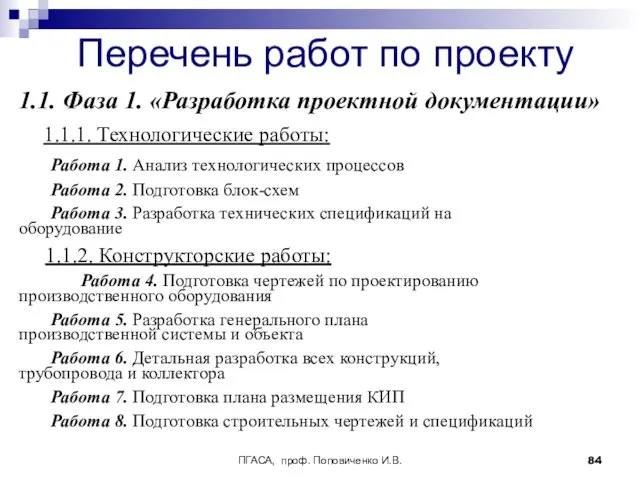 Перечень работ по проекту

1.1. Фаза 1. «Разработка проектной документации»

1.1.1. Технологические работы:

Работа 1. Анализ технологических процессов

Работа 2. Подготовка блок-схем

Работа 3. Разработка технических спецификаций на оборудование

1.1.2. Конструкторские работы:

Работа 4. Подготовка чертежей по проектированию производственного оборудования

Работа 5. Разработка генерального плана производственной системы и объекта

Работа 6. Детальная разработка всех конструкций, трубопровода и коллектора

Работа 7. Подготовка плана размещения КИП

Работа 8. Подготовка строительных чертежей и спецификаций

ПГАСА, проф. Поповиченко И.В.

84